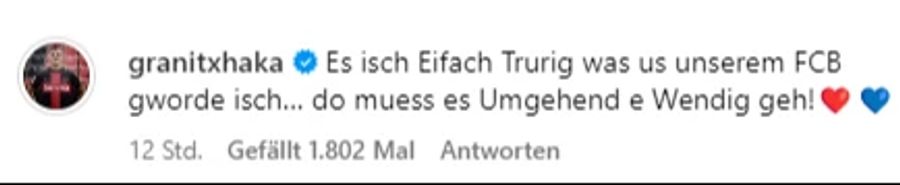 granitxhaka Es isch Eifach Trurig was us unserem FCB gworde isch... do muess es Umgehend e Wendig geh! ❤️ 💙

12 Std. Gefällt 1.802 Mal Antworten